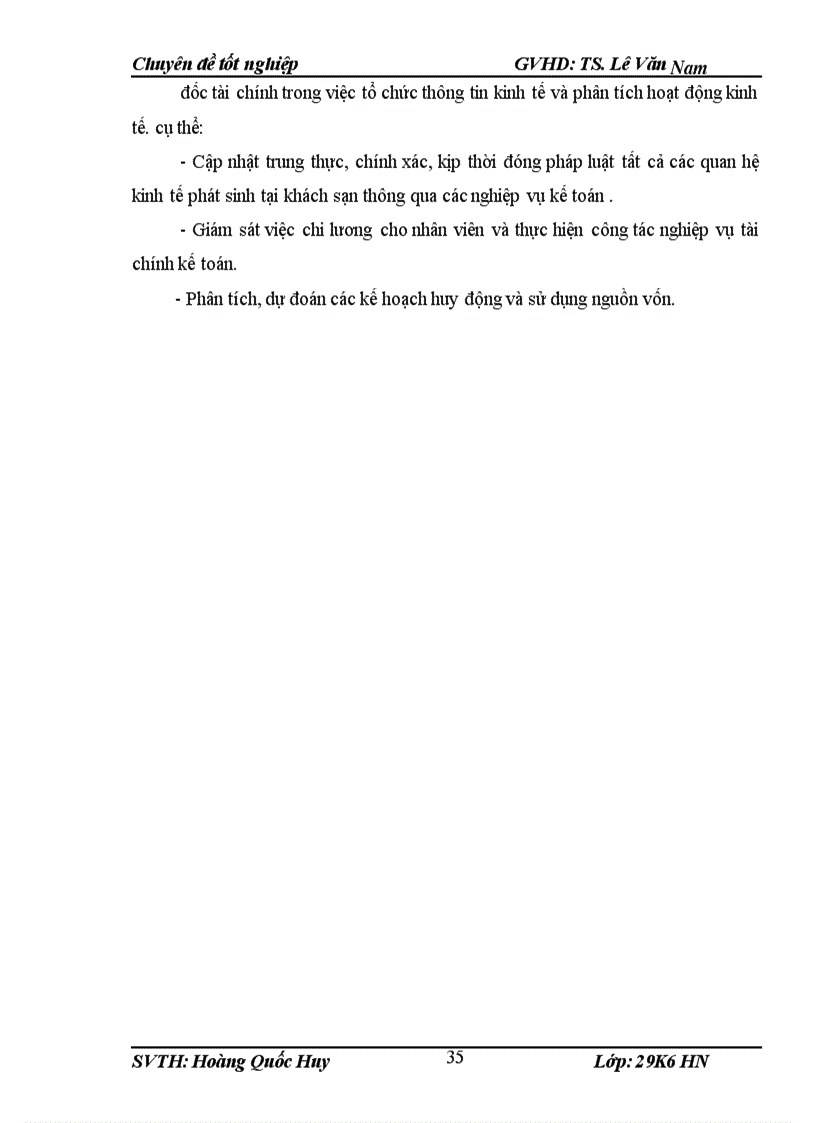 Chuyên đề tốt nghiệp GVHD: TS. Lê Văn Nam

đốc tài chính trong việc tổ chức thông tin kinh tế và phân tích hoạt động kinh tế. cụ thể:

- Cập nhật trung thực, chính xác, kịp thời đóng pháp luật tất cả các quan hệ kinh tế phát sinh tại khách sạn thông qua các nghiệp vụ kế toán .

- Giám sát việc chi lương cho nhân viên và thực hiện công tác nghiệp vụ tài chính kế toán.

- Phân tích, dự đoán các kế hoạch huy động và sử dụng nguồn vốn.

SVTH: Hoàng Quốc Huy 35 Lớp: 29K6 HN